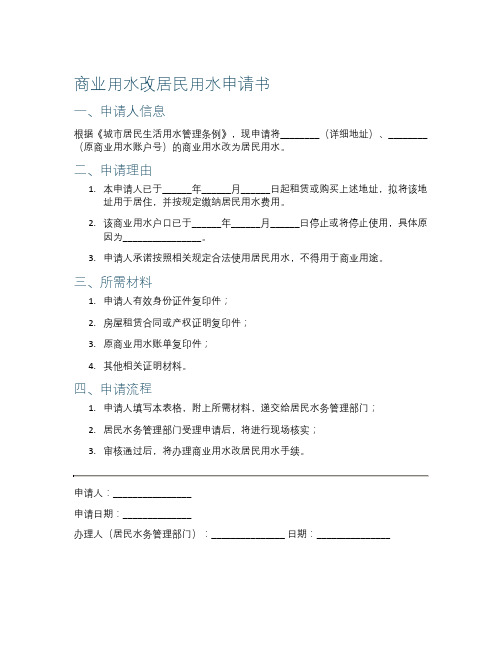 商业用水改居民用水申请书

一、申请人信息

根据《城市居民生活用水管理条例》，现申请将________（详细地址）、________（原商业用水账户号）的商业用水改为居民用水。

二、申请理由

1. 本申请人已于______年______月______日起租赁或购买上述地址，拟将该地址用于居住，并按规定缴纳居民用水费用。

2. 该商业用水户口已于______年______月______日停止或将停止使用，具体原因为________________。

3. 申请人承诺按照相关规定合法使用居民用水，不得用于商业用途。

三、所需材料

1. 申请人有效身份证件复印件；

2. 房屋租赁合同或产权证明复印件；

3. 原商业用水账单复印件；

4. 其他相关证明材料。

四、申请流程

1. 申请人填写本表格，附上所需材料，递交给居民水务管理部门；

2. 居民水务管理部门受理申请后，将进行现场核实；

3. 审核通过后，将办理商业用水改居民用水手续。

申请人：________________

申请日期：______________

办理人（居民水务管理部门）：_______________ 日期：_______________